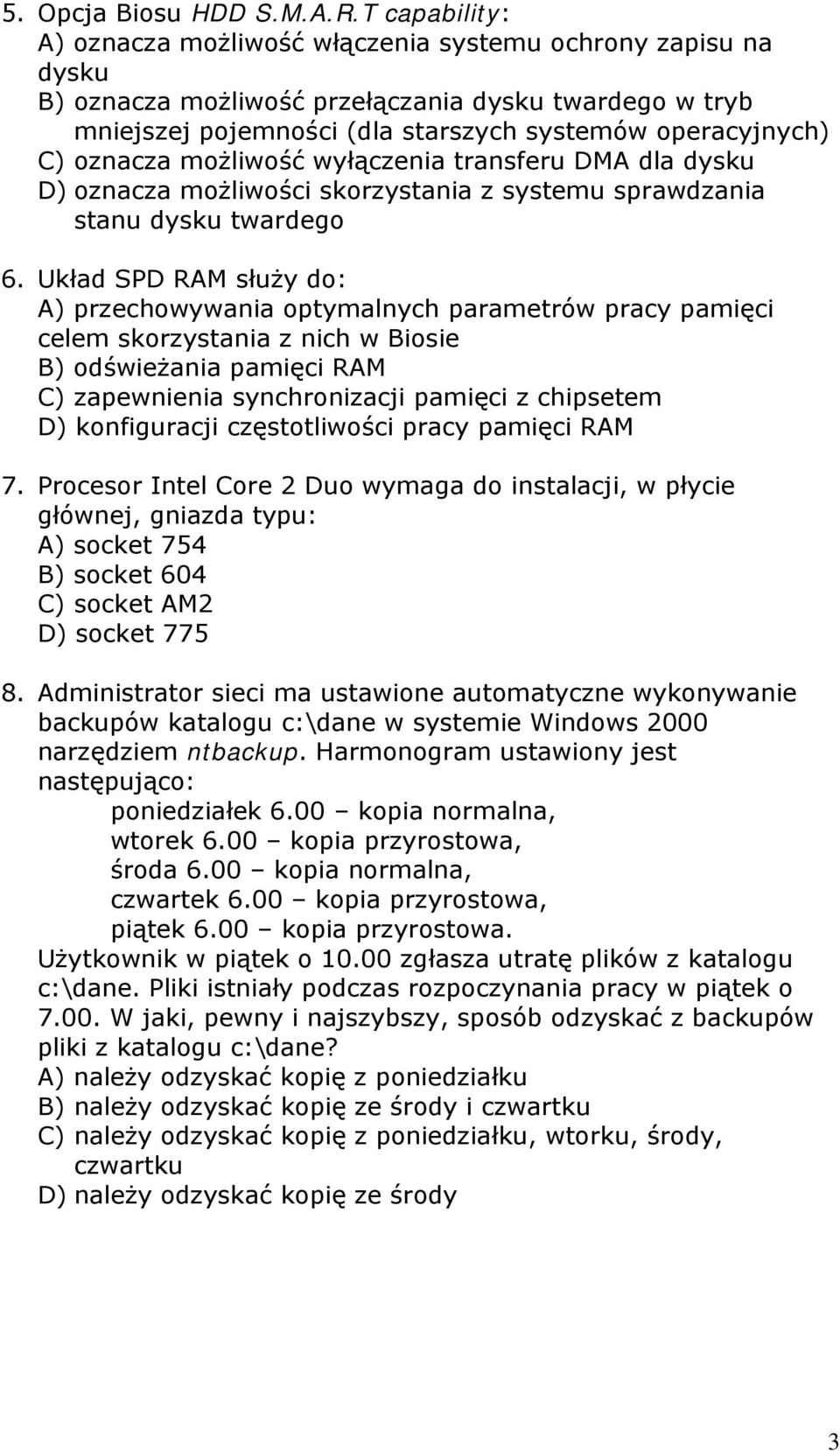 5. Opcja Biosu HDD S.M.A.R.T capability:
A) oznacza możliwość włączenia systemu ochrony zapisu na dysku
B) oznacza możliwość przełączania dysku twardego w tryb mniejszej pojemności (dla starszych systemów operacyjnych)
C) oznacza możliwość wyłączenia transferu DMA dla dysku
D) oznacza możliwości skorzystania z systemu sprawdzania stanu dysku twardego

6. Układ SPD RAM służy do:
A) przechowywania optymalnych parametrów pracy pamięci celem skorzystania z nich w Biosie
B) odświeżania pamięci RAM
C) zapewnienia synchronizacji pamięci z chipsetem
D) konfiguracji częstotliwości pracy pamięci RAM

7. Procesor Intel Core 2 Duo wymaga do instalacji, w płycie głównej, gniazda typu:
A) socket 754
B) socket 604
C) socket AM2
D) socket 775

8. Administrator sieci ma ustawione automatyczne wykonywanie backupów katalogu c:\dane w systemie Windows 2000 narzędziem ntbackup. Harmonogram ustawiony jest następująco:
poniedziałek 6.00 – kopia normalna,
wtorek 6.00 – kopia przyrostowa,
środa 6.00 – kopia normalna,
czwartek 6.00 – kopia przyrostowa,
piątek 6.00 – kopia przyrostowa.
Użytkownik w piątek o 10.00 zgłasza utratę plików z katalogu c:\dane. Pliki istniały podczas rozpoczynania pracy w piątek o 7.00. W jaki, pewny i najszybszy, sposób odzyskać z backupów pliki z katalogu c:\dane?
A) należy odzyskać kopię z poniedziałku
B) należy odzyskać kopię ze środy i czwartku
C) należy odzyskać kopię z poniedziałku, wtorku, środy, czwartku
D) należy odzyskać kopię ze środy

3